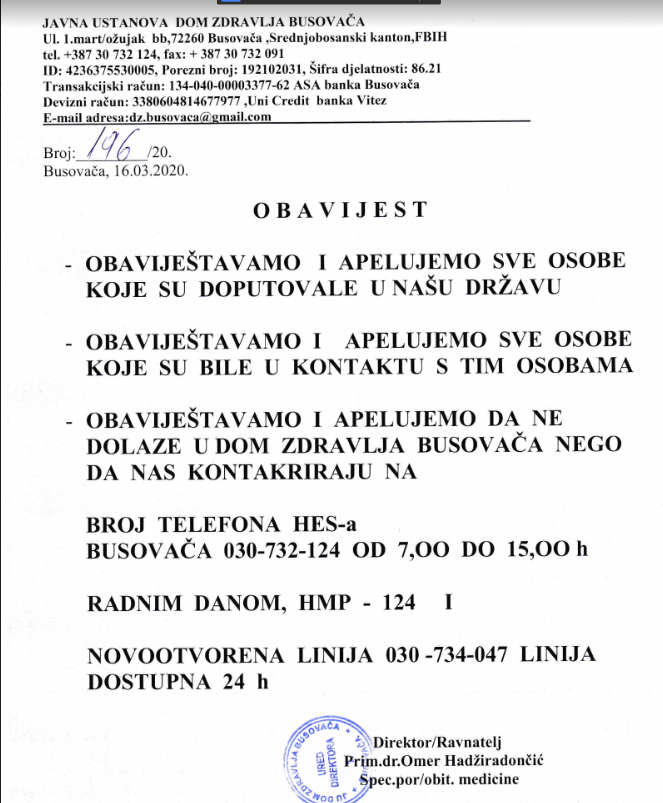 JAVNA USTANOVA DOM ZDRAVLJA BUSOVAČA
Ul. 1.mart/ožujak bb,72260 Busovača ,Srednjobosanski kanton,FBIH
tel. +387 30 732 124, fax: + 387 30 732 091
ID: 4236375530005, Porezni broj: 192102031, Šifra djelatnosti: 86.21
Transakcijski račun: 134-040-00003377-62 ASA banka Busovača
Devizni račun: 3380604814677977 ,Uni Credit banka Vitez
E-mail adresa:dz.busovaca@gmail.com

Broj: 196 /20.
Busovača, 16.03.2020.

O B A V I J E S T

- OBAVIJEŠTAVAMO I APELUJEMO SVE OSOBE KOJE SU DOPUTOVALE U NAŠU DRŽAVU

- OBAVIJEŠTAVAMO I APELUJEMO SVE OSOBE KOJE SU BILE U KONTAKTU S TIM OSOBAMA

- OBAVIJEŠTAVAMO I APELUJEMO DA NE DOLAZE U DOM ZDRAVLJA BUSOVAČA NEGO DA NAS KONTAKRIRAJU NA

BROJ TELEFONA HES-a BUSOVAČA 030-732-124 OD 7,OO DO 15,OO h

RADNIM DANOM, HMP - 124 I

NOVOOTVORENA LINIJA 030 -734-047 LINIJA DOSTUPNA 24 h

JU DOM ZDRAVLJA BUSOVAČA URED DIREKTORA

Direktor/Ravnatelj
Prim.dr.Omer Hadžiradončić
Spec.por/obit. medicine